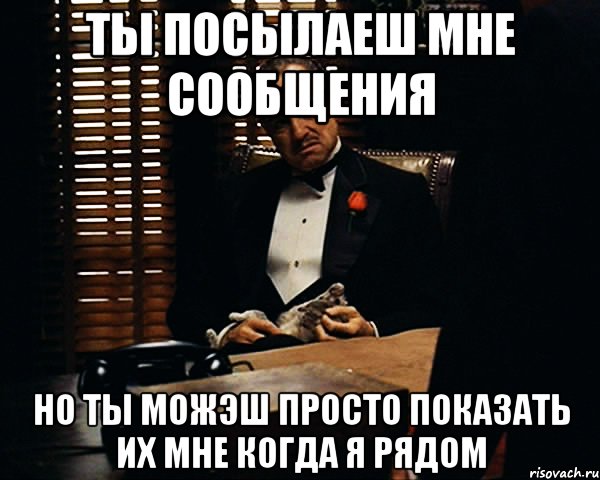 ТЫ ПОСЫЛАЕШ МНЕ СООБЩЕНИЯ

НО ТЫ МОЖЭШ ПРОСТО ПОКАЗАТЬ ИХ МНЕ КОГДА Я РЯДОМ

risovach.ru